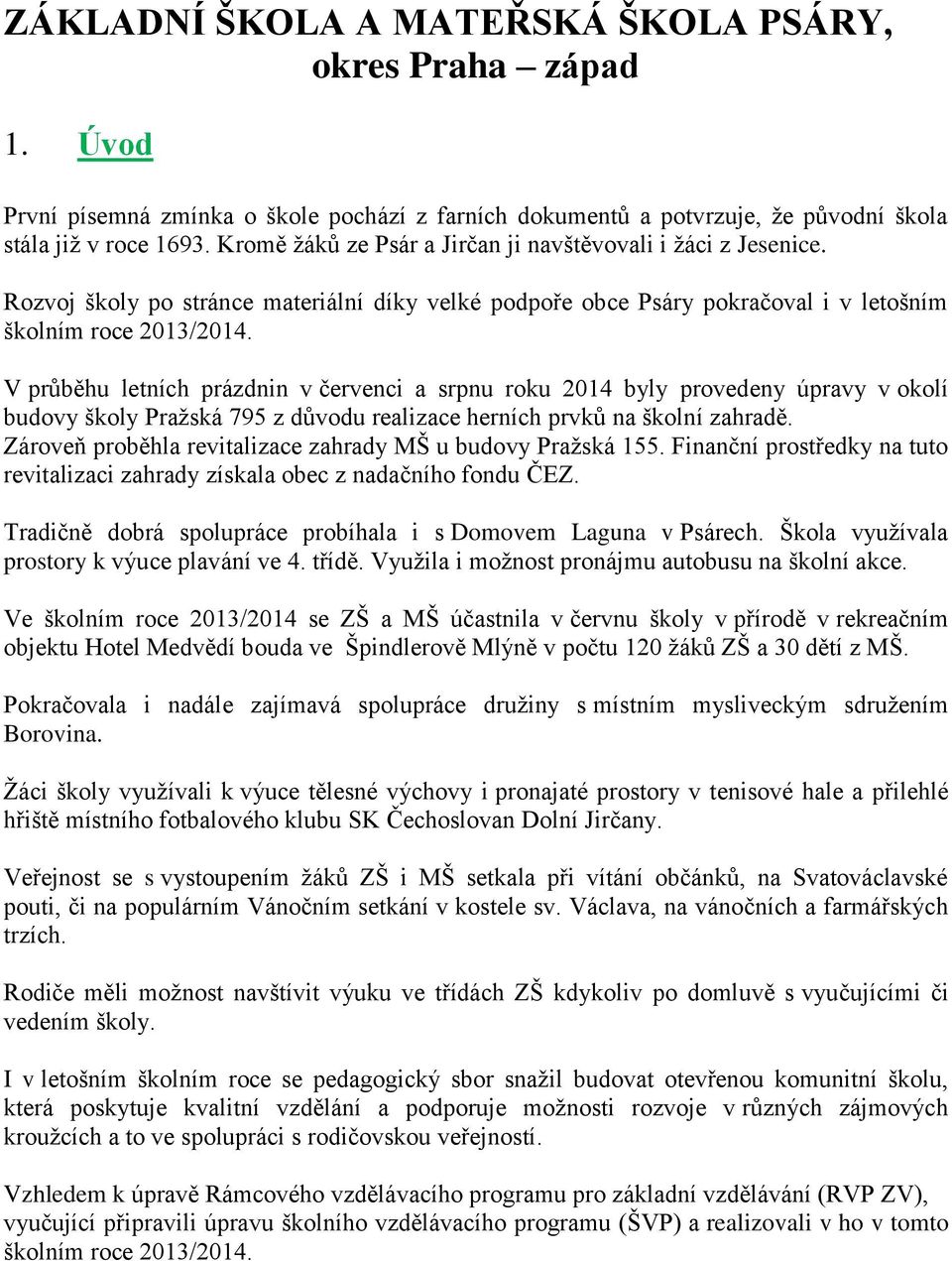 ZÁKLADNÍ ŠKOLA A MATEŘSKÁ ŠKOLA PSÁRY, okres Praha – západ

1. Úvod

První písemná zmínka o škole pochází z farních dokumentů a potvrzuje, že původní škola stála již v roce 1693. Kromě žáků ze Psár a Jirčan ji navštěvovali i žáci z Jesenice.

Rozvoj školy po stránce materiální díky velké podpoře obce Psáry pokračoval i v letošním školním roce 2013/2014.

V průběhu letních prázdnin v červenci a srpnu roku 2014 byly provedeny úpravy v okolí budovy školy Pražská 795 z důvodu realizace herních prvků na školní zahradě. Zároveň proběhla revitalizace zahrady MŠ u budovy Pražská 155. Finanční prostředky na tuto revitalizaci zahrady získala obec z nadačního fondu ČEZ.

Tradičně dobrá spolupráce probíhala i s Domovem Laguna v Psárech. Škola využívala prostory k výuce plavání ve 4. třídě. Využila i možnost pronájmu autobusu na školní akce.

Ve školním roce 2013/2014 se ZŠ a MŠ účastnila v červnu školy v přírodě v rekreačním objektu Hotel Medvědí bouda ve Špindlerově Mlýně v počtu 120 žáků ZŠ a 30 dětí z MŠ.

Pokračovala i nadále zajímavá spolupráce družiny s místním mysliveckým sdružením Borovina.

Žáci školy využívali k výuce tělesné výchovy i pronajaté prostory v tenisové hale a přilehlé hřiště místního fotbalového klubu SK Čechoslovan Dolní Jirčany.

Veřejnost se s vystoupením žáků ZŠ i MŠ setkala při vítání občánků, na Svatováclavské pouti, či na populárním Vánočním setkání v kostele sv. Václava, na vánočních a farmářských trzích.

Rodiče měli možnost navštívit výuku ve třídách ZŠ kdykoliv po domluvě s vyučujícími či vedením školy.

I v letošním školním roce se pedagogický sbor snažil budovat otevřenou komunitní školu, která poskytuje kvalitní vzdělání a podporuje možnosti rozvoje v různých zájmových kroužcích a to ve spolupráci s rodičovskou veřejností.

Vzhledem k úpravě Rámcového vzdělávacího programu pro základní vzdělávání (RVP ZV), vyučující připravili úpravu školního vzdělávacího programu (ŠVP) a realizovali v ho v tomto školním roce 2013/2014.